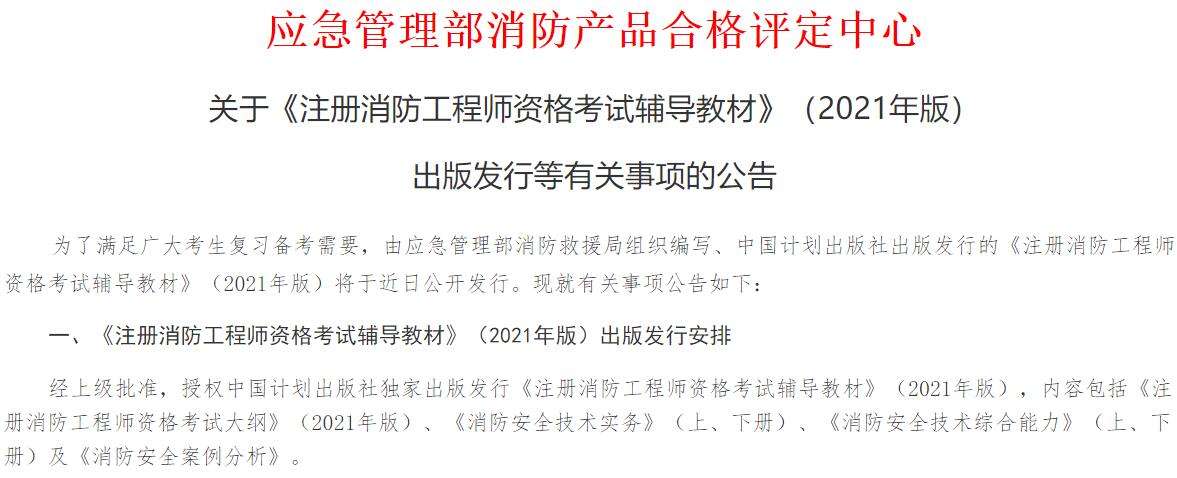 应急管理部消防产品合格评定中心

关于《注册消防工程师资格考试辅导教材》（2021年版）

出版发行等有关事项的公告

为了满足广大考生复习备考需要，由应急管理部消防救援局组织编写、中国计划出版社出版发行的《注册消防工程师资格考试辅导教材》（2021年版）将于近日公开发行。现就有关事项公告如下：

一、《注册消防工程师资格考试辅导教材》（2021年版）出版发行安排

经上级批准，授权中国计划出版社独家出版发行《注册消防工程师资格考试辅导教材》（2021年版），内容包括《注册消防工程师资格考试大纲》（2021年版）、《消防安全技术实务》（上、下册）、《消防安全技术综合能力》（上、下册）及《消防安全案例分析》。